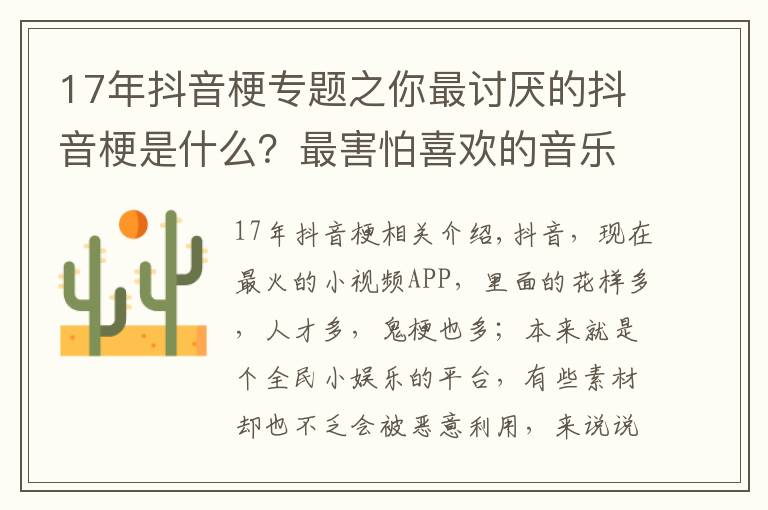 17年抖音梗专题之你最讨厌的抖音梗是什么？最害怕喜欢的音乐

17年抖音梗相关介绍,抖音，现在最火的小视频APP，里面的花样多，人才多，鬼梗也多；本来就是个全民小娱乐的平台，有些素材却也不乏会被恶意利用，来说说